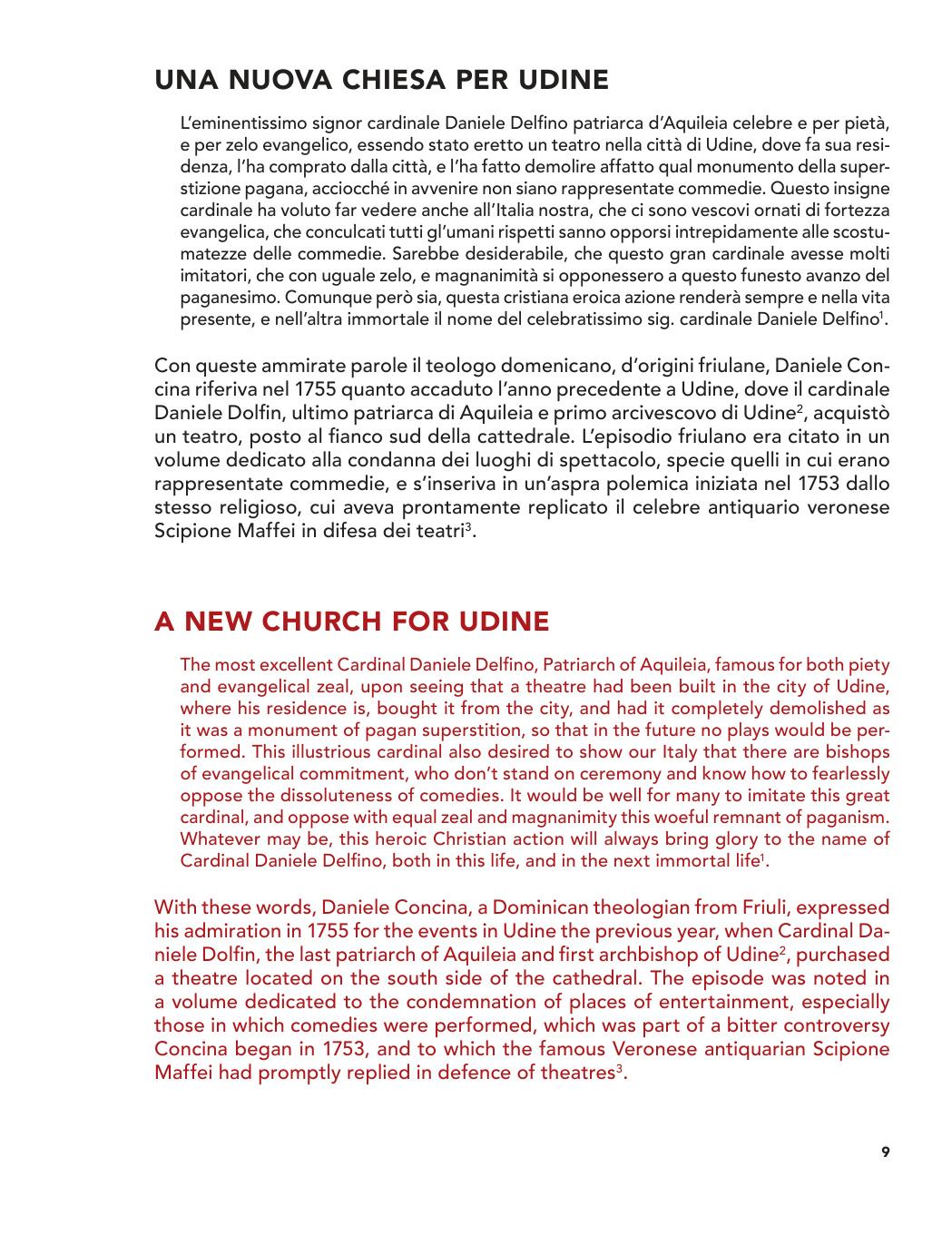 UNA NUOVA CHIESA PER UDINE

L'eminentissimo signor cardinale Daniele Delfino patriarca d'Aquileia celebre e per pietà, e per zelo evangelico, essendo stato eretto un teatro nella città di Udine, dove fa sua residenza, l'ha comprato dalla città, e l'ha fatto demolire affatto qual monumento della superstizione pagana, acciocché in avvenire non siano rappresentate commedie. Questo insigne cardinale ha voluto far vedere anche all'Italia nostra, che ci sono vescovi ornati di fortezza evangelica, che conculcati tutti gl'umani rispetti sanno opporsi intrepidamente alle scostumatezze delle commedie. Sarebbe desiderabile, che questo gran cardinale avesse molti imitatori, che con uguale zelo, e magnanimità si opponessero a questo funesto avanzo del paganesimo. Comunque però sia, questa cristiana eroica azione renderà sempre e nella vita presente, e nell'altra immortale il nome del celebratissimo sig. cardinale Daniele Delfino$^1$.

Con queste ammirate parole il teologo domenicano, d'origini friulane, Daniele Concina riferiva nel 1755 quanto accaduto l'anno precedente a Udine, dove il cardinale Daniele Dolfin, ultimo patriarca di Aquileia e primo arcivescovo di Udine$^2$, acquistò un teatro, posto al fianco sud della cattedrale. L'episodio friulano era citato in un volume dedicato alla condanna dei luoghi di spettacolo, specie quelli in cui erano rappresentate commedie, e s'inseriva in un'aspra polemica iniziata nel 1753 dallo stesso religioso, cui aveva prontamente replicato il celebre antiquario veronese Scipione Maffei in difesa dei teatri$^3$.

A NEW CHURCH FOR UDINE

The most excellent Cardinal Daniele Delfino, Patriarch of Aquileia, famous for both piety and evangelical zeal, upon seeing that a theatre had been built in the city of Udine, where his residence is, bought it from the city, and had it completely demolished as it was a monument of pagan superstition, so that in the future no plays would be performed. This illustrious cardinal also desired to show our Italy that there are bishops of evangelical commitment, who don't stand on ceremony and know how to fearlessly oppose the dissoluteness of comedies. It would be well for many to imitate this great cardinal, and oppose with equal zeal and magnanimity this woeful remnant of paganism. Whatever may be, this heroic Christian action will always bring glory to the name of Cardinal Daniele Delfino, both in this life, and in the next immortal life$^1$.

With these words, Daniele Concina, a Dominican theologian from Friuli, expressed his admiration in 1755 for the events in Udine the previous year, when Cardinal Daniele Dolfin, the last patriarch of Aquileia and first archbishop of Udine$^2$, purchased a theatre located on the south side of the cathedral. The episode was noted in a volume dedicated to the condemnation of places of entertainment, especially those in which comedies were performed, which was part of a bitter controversy Concina began in 1753, and to which the famous Veronese antiquarian Scipione Maffei had promptly replied in defence of theatres$^3$.

9